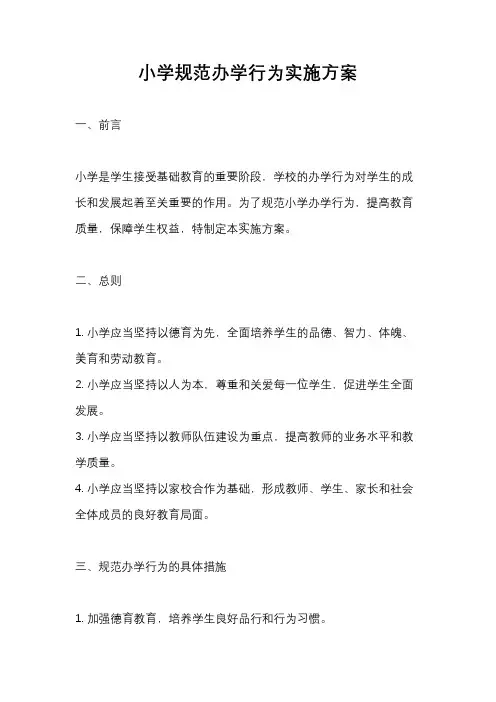 小学规范办学行为实施方案

一、前言

小学是学生接受基础教育的重要阶段，学校的办学行为对学生的成长和发展起着至关重要的作用。为了规范小学办学行为，提高教育质量，保障学生权益，特制定本实施方案。

二、总则

1. 小学应当坚持以德育为先，全面培养学生的品德、智力、体魄、美育和劳动教育。
2. 小学应当坚持以人为本，尊重和关爱每一位学生，促进学生全面发展。
3. 小学应当坚持以教师队伍建设为重点，提高教师的业务水平和教学质量。
4. 小学应当坚持以家校合作为基础，形成教师、学生、家长和社会全体成员的良好教育局面。

三、规范办学行为的具体措施

1. 加强德育教育，培养学生良好品行和行为习惯。